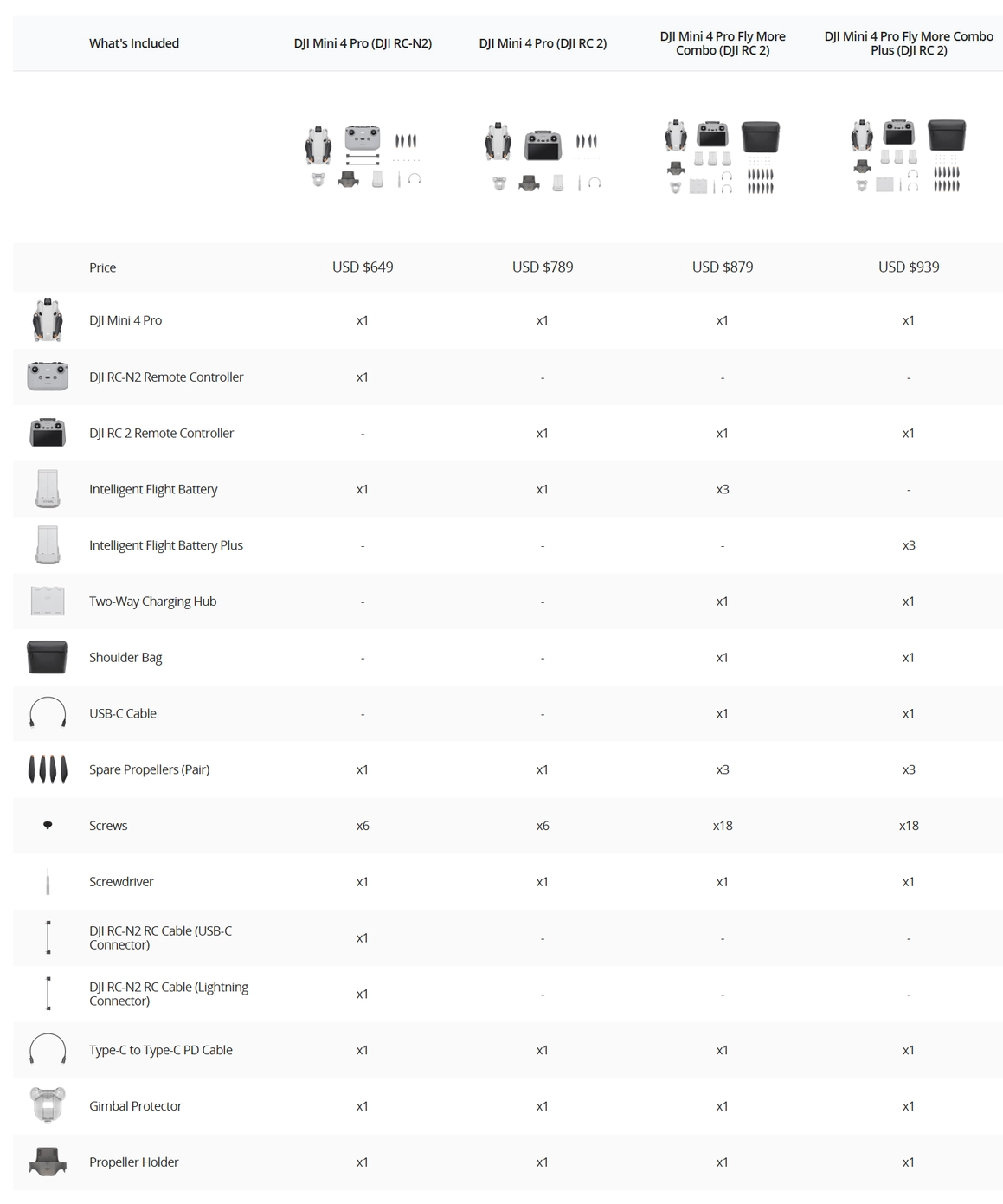 | What's Included | DJI Mini 4 Pro (DJI RC-N2) | DJI Mini 4 Pro (DJI RC 2) | DJI Mini 4 Pro Fly More Combo (DJI RC 2) | DJI Mini 4 Pro Fly More Combo Plus (DJI RC 2) |
|---|---|---|---|---|
| Price | USD $649 | USD $789 | USD $879 | USD $939 |
| DJI Mini 4 Pro | x1 | x1 | x1 | x1 |
| DJI RC-N2 Remote Controller | x1 | - | - | - |
| DJI RC 2 Remote Controller | - | x1 | x1 | x1 |
| Intelligent Flight Battery | x1 | x1 | x3 | - |
| Intelligent Flight Battery Plus | - | - | - | x3 |
| Two-Way Charging Hub | - | - | x1 | x1 |
| Shoulder Bag | - | - | x1 | x1 |
| USB-C Cable | - | - | x1 | x1 |
| Spare Propellers (Pair) | x1 | x1 | x3 | x3 |
| Screws | x6 | x6 | x18 | x18 |
| Screwdriver | x1 | x1 | x1 | x1 |
| DJI RC-N2 RC Cable (USB-C Connector) | x1 | - | - | - |
| DJI RC-N2 RC Cable (Lightning Connector) | x1 | - | - | - |
| Type-C to Type-C PD Cable | x1 | x1 | x1 | x1 |
| Gimbal Protector | x1 | x1 | x1 | x1 |
| Propeller Holder | x1 | x1 | x1 | x1 |